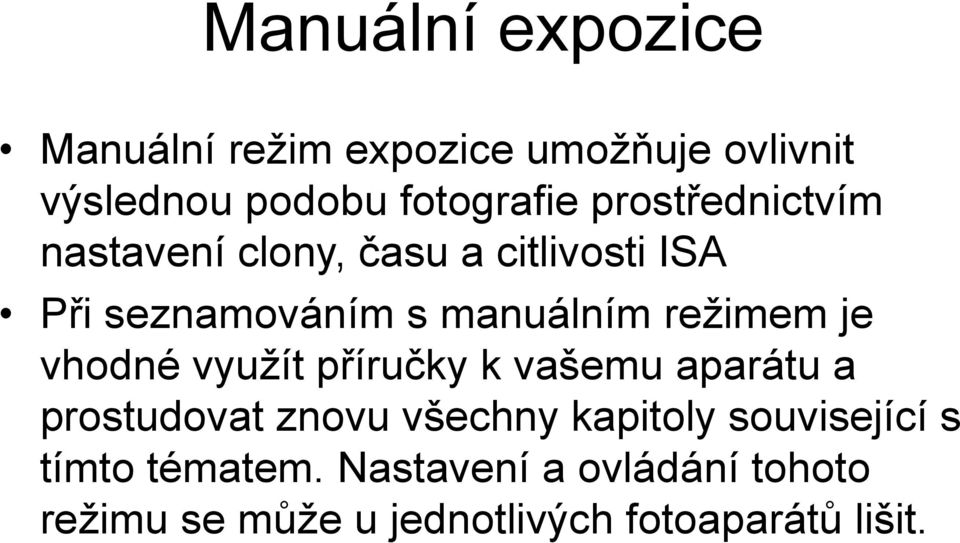 Manuální expozice

• Manuální režim expozice umožňuje ovlivnit výslednou podobu fotografie prostřednictvím nastavení clony, času a citlivosti ISA

• Při seznamováním s manuálním režimem je vhodné využít příručky k vašemu aparátu a prostudovat znovu všechny kapitoly související s tímto tématem. Nastavení a ovládání tohoto režimu se může u jednotlivých fotoaparátů lišit.